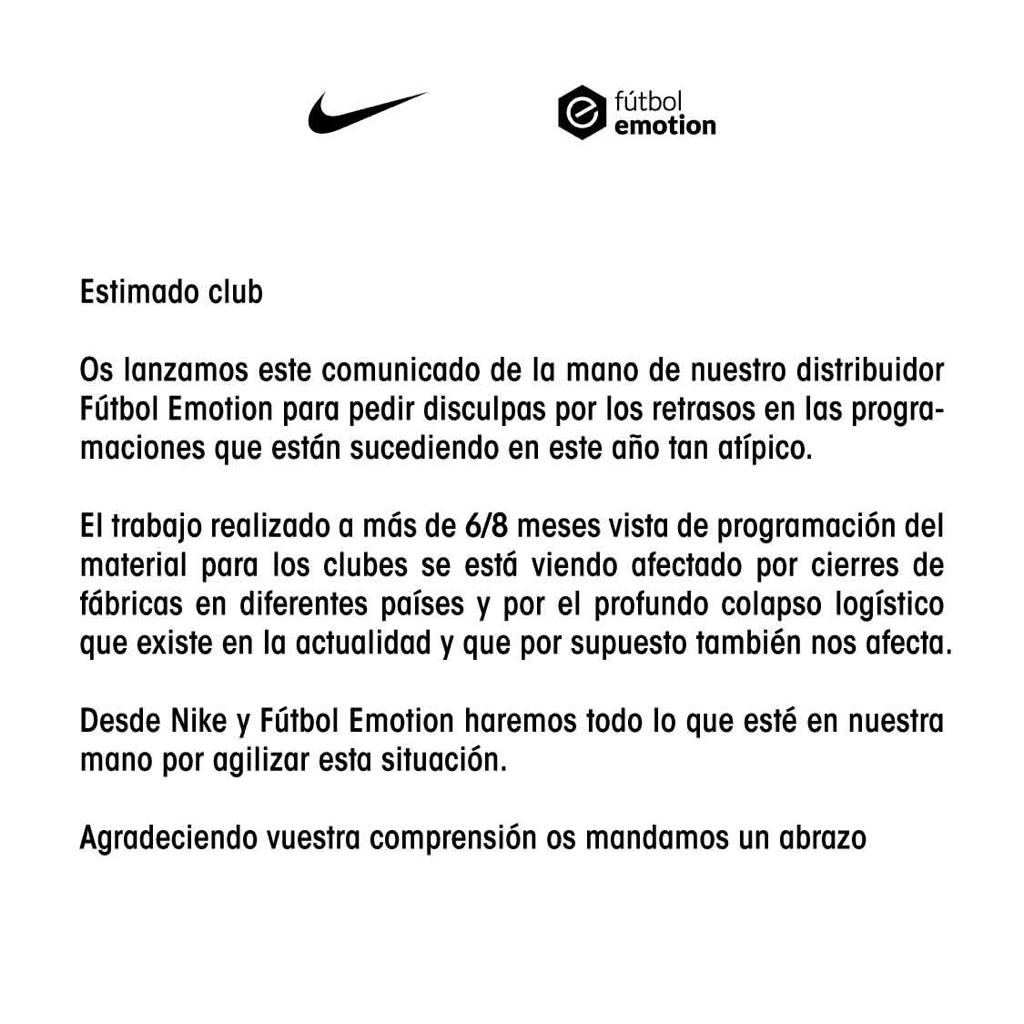 fútbol emotion

Estimado club

Os lanzamos este comunicado de la mano de nuestro distribuidor Fútbol Emotion para pedir disculpas por los retrasos en las programaciones que están sucediendo en este año tan atípico.

El trabajo realizado a más de 6/8 meses vista de programación del material para los clubes se está viendo afectado por cierres de fábricas en diferentes países y por el profundo colapso logístico que existe en la actualidad y que por supuesto también nos afecta.

Desde Nike y Fútbol Emotion haremos todo lo que esté en nuestra mano por agilizar esta situación.

Agradeciendo vuestra comprensión os mandamos un abrazo